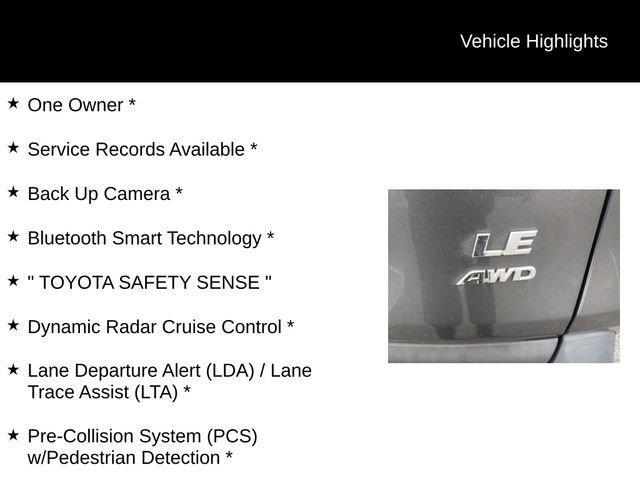 Vehicle Highlights

★ One Owner *

★ Service Records Available *

★ Back Up Camera *

★ Bluetooth Smart Technology *

★ " TOYOTA SAFETY SENSE "

★ Dynamic Radar Cruise Control *

★ Lane Departure Alert (LDA) / Lane Trace Assist (LTA) *

★ Pre-Collision System (PCS) w/Pedestrian Detection *

LE
AWD